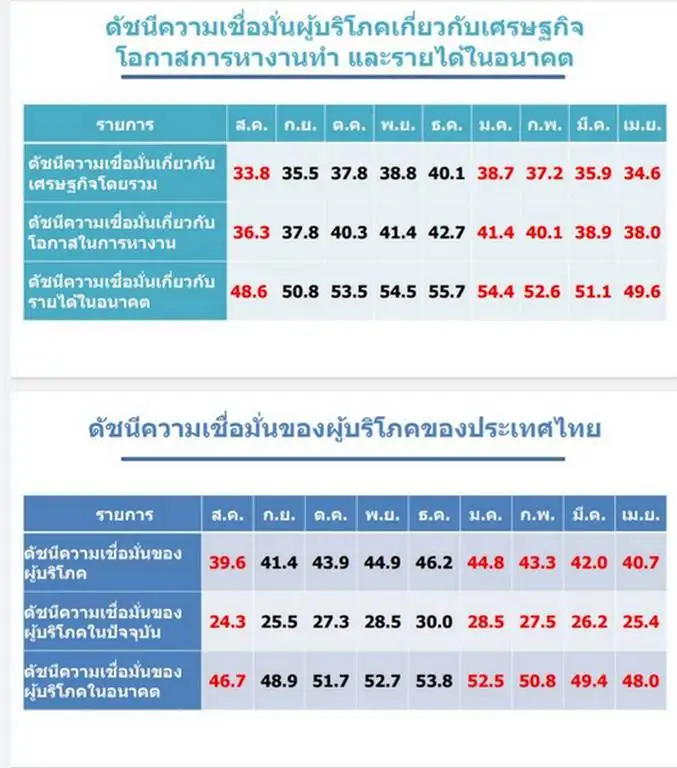 ดัชนีความเชื่อมั่นผู้บริโภคเกี่ยวกับเศรษฐกิจ
โอกาสการหางานทำ และรายได้ในอนาคต

| รายการ | ส.ค. | ก.ย. | ต.ค. | พ.ย. | ธ.ค. | ม.ค. | ก.พ. | มี.ค. | เม.ย. |
|---|---|---|---|---|---|---|---|---|---|
| ดัชนีความเชื่อมั่นเกี่ยวกับเศรษฐกิจโดยรวม | 33.8 | 35.5 | 37.8 | 38.8 | 40.1 | 38.7 | 37.2 | 35.9 | 34.6 |
| ดัชนีความเชื่อมั่นเกี่ยวกับโอกาสในการหางาน | 36.3 | 37.8 | 40.3 | 41.4 | 42.7 | 41.4 | 40.1 | 38.9 | 38.0 |
| ดัชนีความเชื่อมั่นเกี่ยวกับรายได้ในอนาคต | 48.6 | 50.8 | 53.5 | 54.5 | 55.7 | 54.4 | 52.6 | 51.1 | 49.6 |

ดัชนีความเชื่อมั่นของผู้บริโภคของประเทศไทย

| รายการ | ส.ค. | ก.ย. | ต.ค. | พ.ย. | ธ.ค. | ม.ค. | ก.พ. | มี.ค. | เม.ย. |
|---|---|---|---|---|---|---|---|---|---|
| ดัชนีความเชื่อมั่นของผู้บริโภค | 39.6 | 41.4 | 43.9 | 44.9 | 46.2 | 44.8 | 43.3 | 42.0 | 40.7 |
| ดัชนีความเชื่อมั่นของผู้บริโภคในปัจจุบัน | 24.3 | 25.5 | 27.3 | 28.5 | 30.0 | 28.5 | 27.5 | 26.2 | 25.4 |
| ดัชนีความเชื่อมั่นของผู้บริโภคในอนาคต | 46.7 | 48.9 | 51.7 | 52.7 | 53.8 | 52.5 | 50.8 | 49.4 | 48.0 |